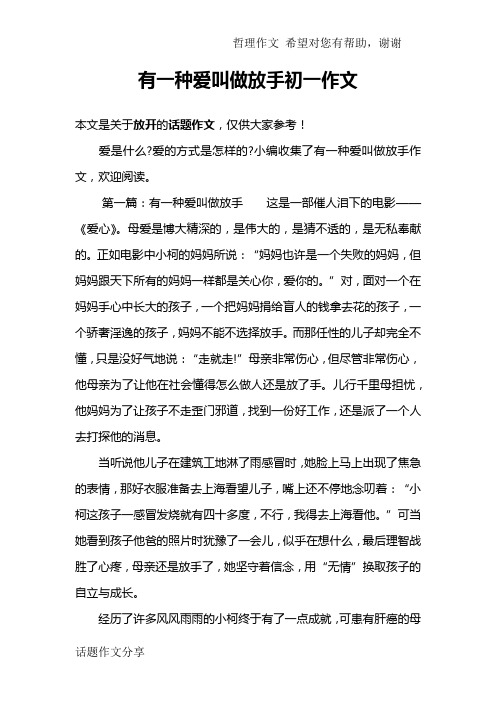 哲理作文 希望对您有帮助，谢谢

有一种爱叫做放手初一作文

本文是关于放开的话题作文，仅供大家参考！

爱是什么?爱的方式是怎样的?小编收集了有一种爱叫做放手作文，欢迎阅读。

第一篇：有一种爱叫做放手　　这是一部催人泪下的电影——《爱心》。母爱是博大精深的，是伟大的，是猜不透的，是无私奉献的。正如电影中小柯的妈妈所说：“妈妈也许是一个失败的妈妈，但妈妈跟天下所有的妈妈一样都是关心你，爱你的。”对，面对一个在妈妈手心中长大的孩子，一个把妈妈捐给盲人的钱拿去花的孩子，一个骄奢淫逸的孩子，妈妈不能不选择放手。而那任性的儿子却完全不懂，只是没好气地说：“走就走!”母亲非常伤心，但尽管非常伤心，他母亲为了让他在社会懂得怎么做人还是放了手。儿行千里母担忧，他妈妈为了让孩子不走歪门邪道，找到一份好工作，还是派了一个人去打探他的消息。

当听说他儿子在建筑工地淋了雨感冒时，她脸上马上出现了焦急的表情，那好衣服准备去上海看望儿子，嘴上还不停地念叨着：“小柯这孩子一感冒发烧就有四十多度，不行，我得去上海看他。”可当她看到孩子他爸的照片时犹豫了一会儿，似乎在想什么，最后理智战胜了心疼，母亲还是放手了，她坚守着信念，用“无情”换取孩子的自立与成长。

经历了许多风风雨雨的小柯终于有了一点成就，可患有肝癌的母

话题作文分享